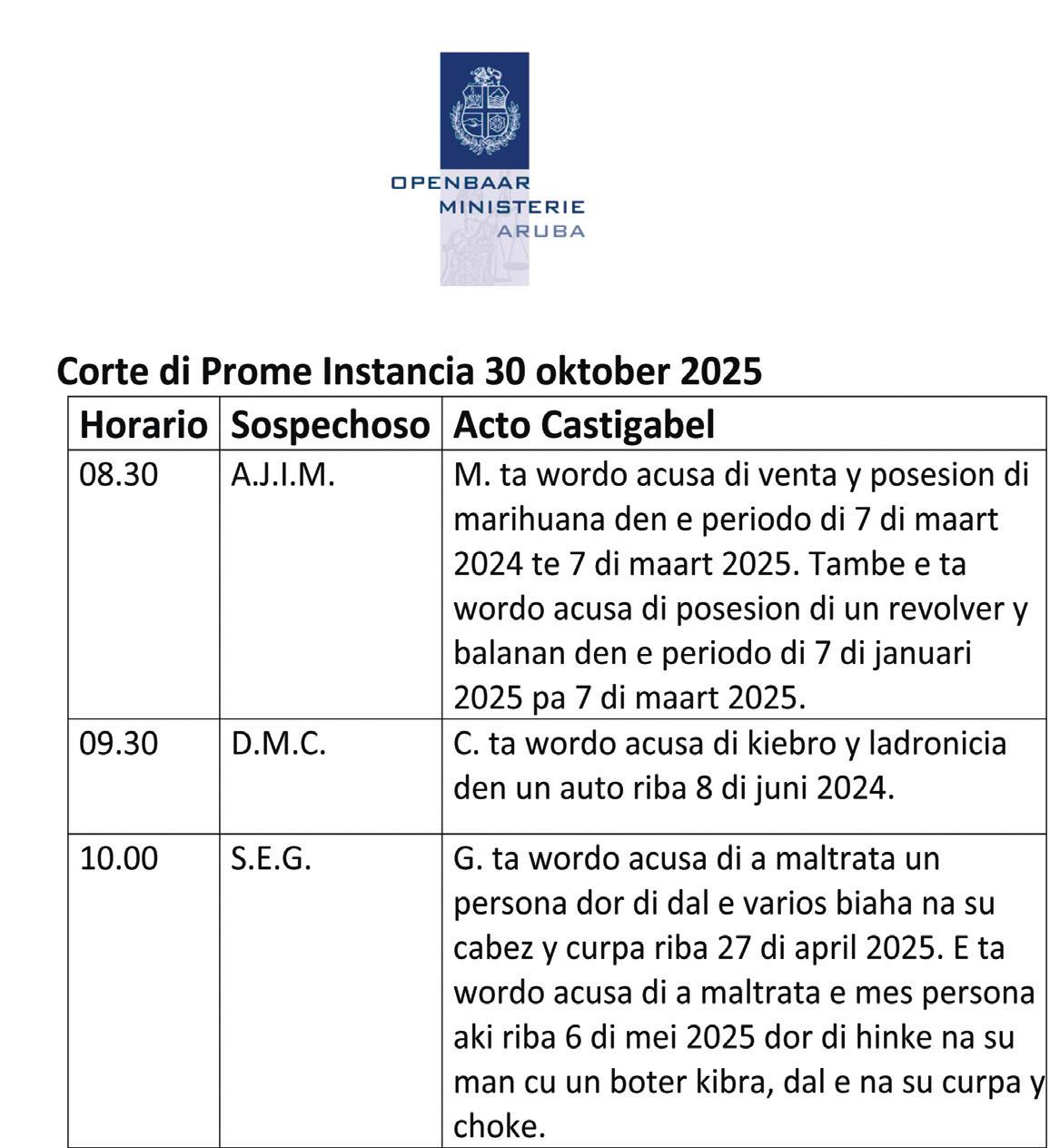 OPENBAAR
MINISTERIE
ARUBA

Corte di Prome Instancia 30 oktober 2025

| Horario | Sospechoso | Acto Castigabel |
|---|---|---|
| 08.30 | A.J.I.M. | M. ta wordo acusa di venta y posesion di marihuana den e periodo di 7 di maart 2024 te 7 di maart 2025. Tambe e ta wordo acusa di posesion di un revolver y balanan den e periodo di 7 di januari 2025 pa 7 di maart 2025. |
| 09.30 | D.M.C. | C. ta wordo acusa di kiebro y ladronicia den un auto riba 8 di juni 2024. |
| 10.00 | S.E.G. | G. ta wordo acusa di a maltrata un persona dor di dal e varios biaha na su cabez y curpa riba 27 di april 2025. E ta wordo acusa di a maltrata e mes persona aki riba 6 di mei 2025 dor di hinke na su man cu un boter kibra, dal e na su curpa y choke. |